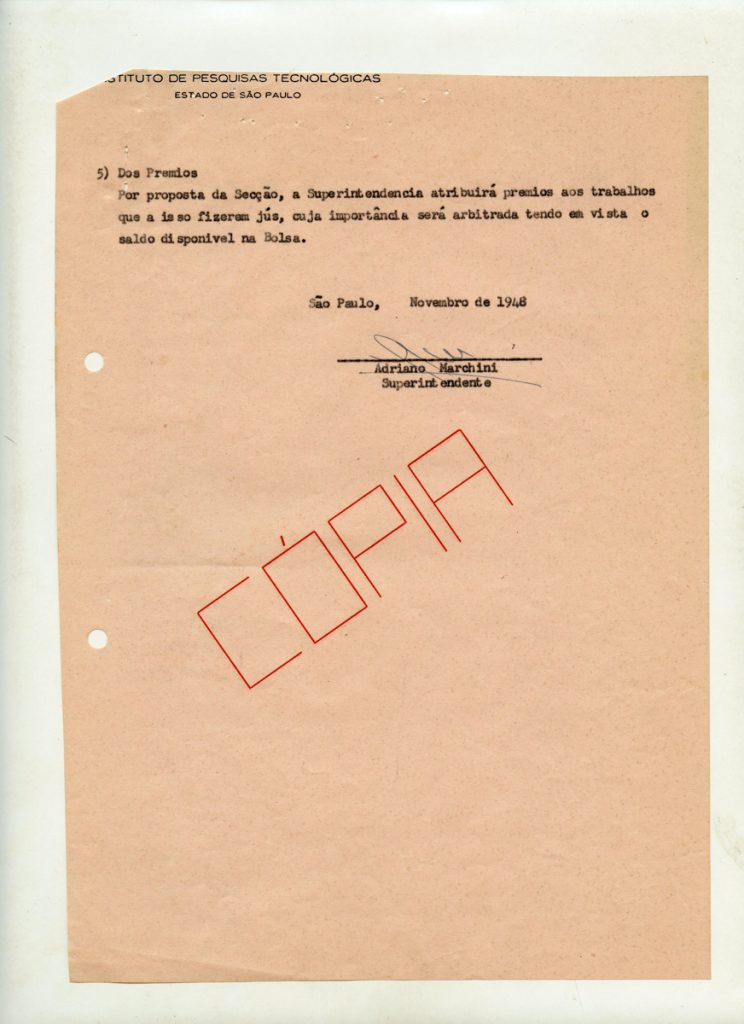 STITUTO DE PESQUISAS TECNOLÓGICAS
ESTADO DE SÃO PAULO

5) Dos Premios
Por proposta da Secção, a Superintendencia atribuirá premios aos trabalhos que a isso fizerem jús, cuja importância será arbitrada tendo em vista o saldo disponivel na Bolsa.

São Paulo, Novembro de 1948

Adriano Marchini
Superintendente

CÓPIA